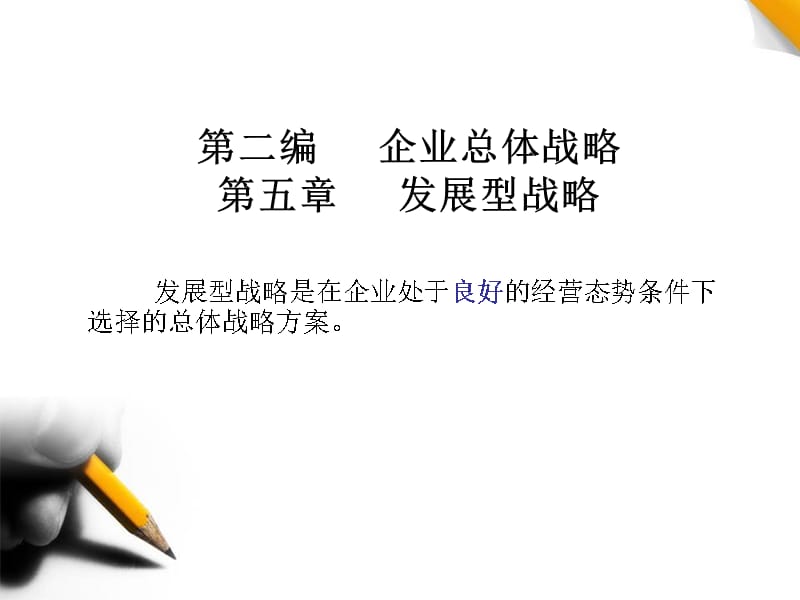 第二编　企业总体战略
第五章　发展型战略

发展型战略是在企业处于良好的经营态势条件下选择的总体战略方案。